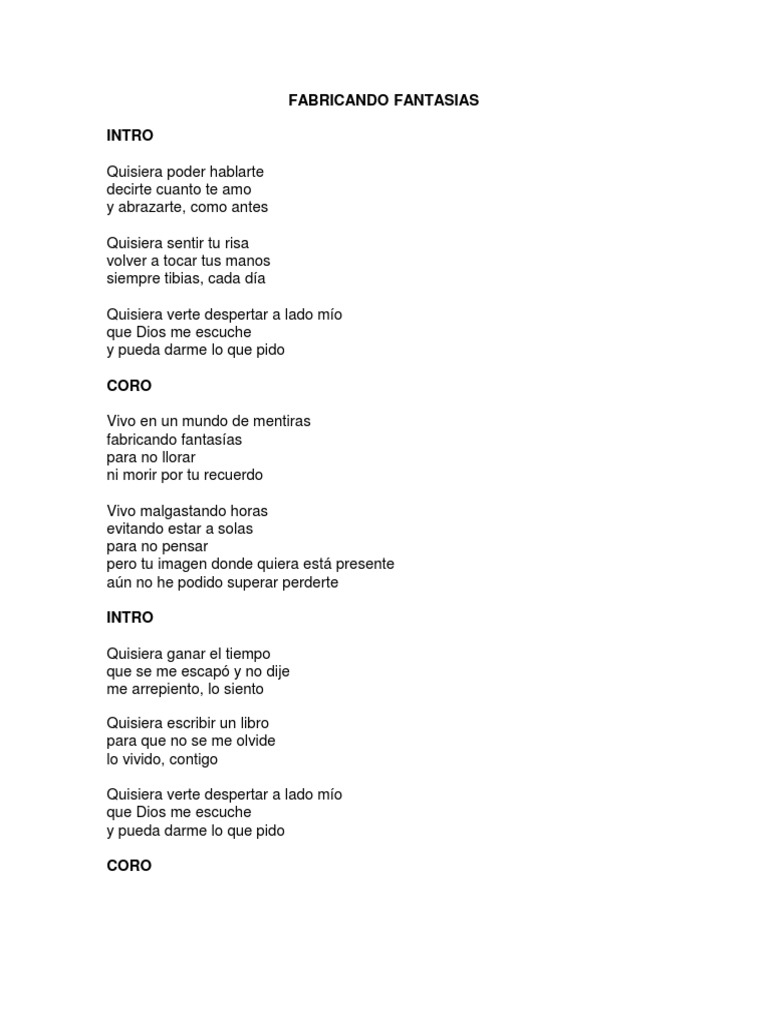 FABRICANDO FANTASIAS

INTRO

Quisiera poder hablarte
decirte cuanto te amo
y abrazarte, como antes

Quisiera sentir tu risa
volver a tocar tus manos
siempre tibias, cada día

Quisiera verte despertar a lado mío
que Dios me escuche
y pueda darme lo que pido

CORO

Vivo en un mundo de mentiras
fabricando fantasías
para no llorar
ni morir por tu recuerdo

Vivo malgastando horas
evitando estar a solas
para no pensar
pero tu imagen donde quiera está presente
aún no he podido superar perderte

INTRO

Quisiera ganar el tiempo
que se me escapó y no dije
me arrepiento, lo siento

Quisiera escribir un libro
para que no se me olvide
lo vivido, contigo

Quisiera verte despertar a lado mío
que Dios me escuche
y pueda darme lo que pido

CORO